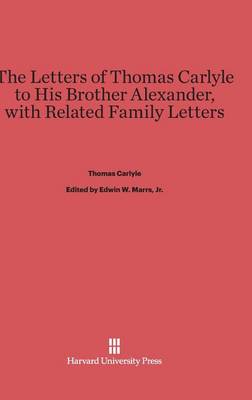 The Letters of Thomas Carlyle to His Brother Alexander, with Related Family Letters

Thomas Carlyle

Edited by Edwin W. Marrs, Jr.

Harvard University Press